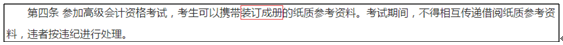 第四条 参加高级会计资格考试，考生可以携带装订成册的纸质参考资料。考试期间，不得相互传递借阅纸质参考资料，违者按违纪进行处理。